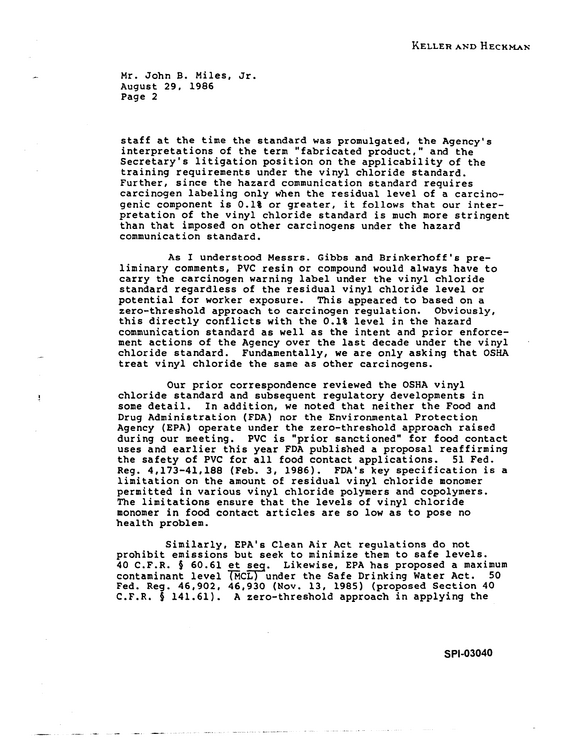 KELLER AND HECKMAN

Mr. John B. Miles, Jr.
August 29, 1986
Page 2

staff at the time the standard was promulgated, the Agency's interpretations of the term "fabricated product," and the Secretary's litigation position on the applicability of the training requirements under the vinyl chloride standard. Further, since the hazard communication standard requires carcinogen labeling only when the residual level of a carcinogenic component is 0.1% or greater, it follows that our interpretation of the vinyl chloride standard is much more stringent than that imposed on other carcinogens under the hazard communication standard.

As I understood Messrs. Gibbs and Brinkerhoff's preliminary comments, PVC resin or compound would always have to carry the carcinogen warning label under the vinyl chloride standard regardless of the residual vinyl chloride level or potential for worker exposure. This appeared to based on a zero-threshold approach to carcinogen regulation. Obviously, this directly conflicts with the 0.1% level in the hazard communication standard as well as the intent and prior enforcement actions of the Agency over the last decade under the vinyl chloride standard. Fundamentally, we are only asking that OSHA treat vinyl chloride the same as other carcinogens.

Our prior correspondence reviewed the OSHA vinyl chloride standard and subsequent regulatory developments in some detail. In addition, we noted that neither the Food and Drug Administration (FDA) nor the Environmental Protection Agency (EPA) operate under the zero-threshold approach raised during our meeting. PVC is "prior sanctioned" for food contact uses and earlier this year FDA published a proposal reaffirming the safety of PVC for all food contact applications. 51 Fed. Reg. 4,173-41,188 (Feb. 3, 1986). FDA's key specification is a limitation on the amount of residual vinyl chloride monomer permitted in various vinyl chloride polymers and copolymers. The limitations ensure that the levels of vinyl chloride monomer in food contact articles are so low as to pose no health problem.

Similarly, EPA's Clean Air Act regulations do not prohibit emissions but seek to minimize them to safe levels. 40 C.F.R. § 60.61 et seq. Likewise, EPA has proposed a maximum contaminant level (MCL) under the Safe Drinking Water Act. 50 Fed. Reg. 46,902, 46,930 (Nov. 13, 1985) (proposed Section 40 C.F.R. § 141.61). A zero-threshold approach in applying the

SPI-03040